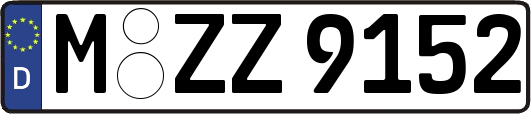 D
M ZZ 9152